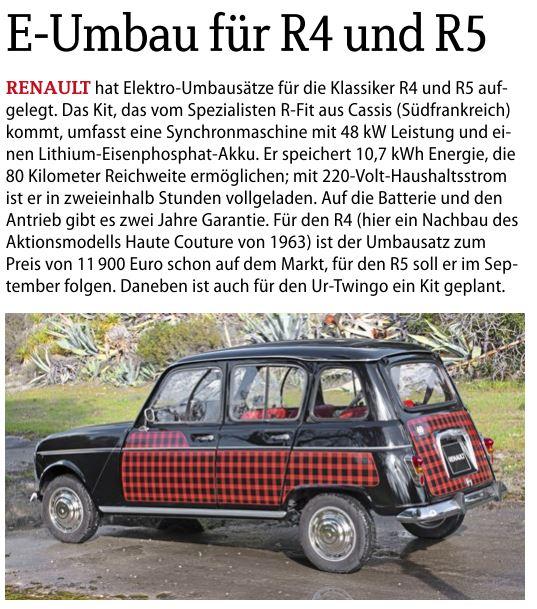 E-Umbau für R4 und R5

RENAULT hat Elektro-Umbausätze für die Klassiker R4 und R5 aufgelegt. Das Kit, das vom Spezialisten R-Fit aus Cassis (Südfrankreich) kommt, umfasst eine Synchronmaschine mit 48 kW Leistung und einen Lithium-Eisenphosphat-Akku. Er speichert 10,7 kWh Energie, die 80 Kilometer Reichweite ermöglichen; mit 220-Volt-Haushaltsstrom ist er in zweieinhalb Stunden vollgeladen. Auf die Batterie und den Antrieb gibt es zwei Jahre Garantie. Für den R4 (hier ein Nachbau des Aktionsmodells Haute Couture von 1963) ist der Umbausatz zum Preis von 11 900 Euro schon auf dem Markt, für den R5 soll er im September folgen. Daneben ist auch für den Ur-Twingo ein Kit geplant.

RENAULT